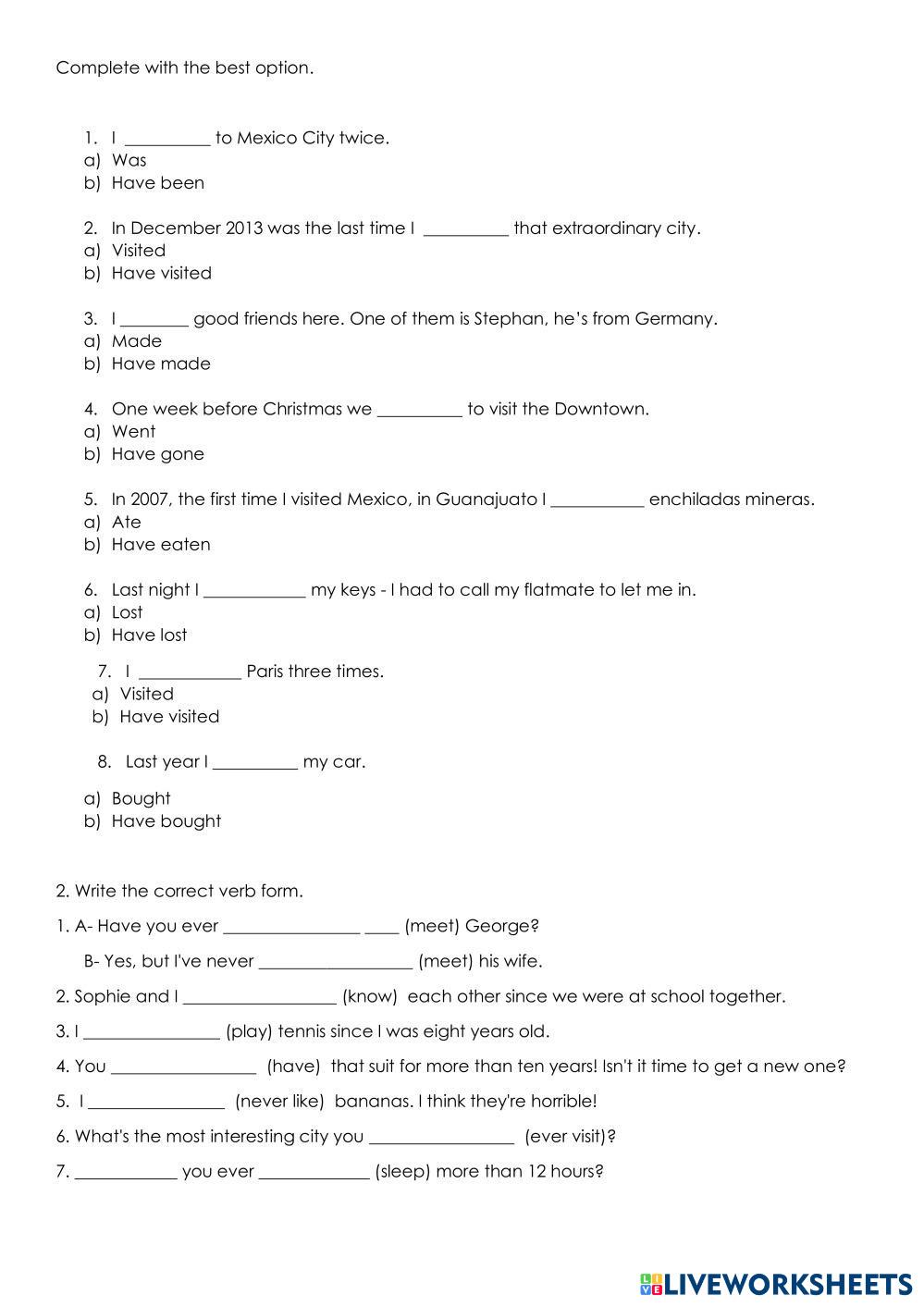 Complete with the best option.

1. I __________ to Mexico City twice.
a) Was
b) Have been

2. In December 2013 was the last time I __________ that extraordinary city.
a) Visited
b) Have visited

3. I ________ good friends here. One of them is Stephan, he's from Germany.
a) Made
b) Have made

4. One week before Christmas we __________ to visit the Downtown.
a) Went
b) Have gone

5. In 2007, the first time I visited Mexico, in Guanajuato I ___________ enchiladas mineras.
a) Ate
b) Have eaten

6. Last night I ____________ my keys - I had to call my flatmate to let me in.
a) Lost
b) Have lost

7. I ____________ Paris three times.
a) Visited
b) Have visited

8. Last year I __________ my car.
a) Bought
b) Have bought

2. Write the correct verb form.

1. A- Have you ever ________________ ____ (meet) George?

B- Yes, but I've never __________________ (meet) his wife.

2. Sophie and I __________________ (know) each other since we were at school together.

3. I ________________ (play) tennis since I was eight years old.

4. You _________________ (have) that suit for more than ten years! Isn't it time to get a new one?

5. I ________________ (never like) bananas. I think they're horrible!

6. What's the most interesting city you _________________ (ever visit)?

7. ____________ you ever _____________ (sleep) more than 12 hours?

LIVEWORKSHEETS